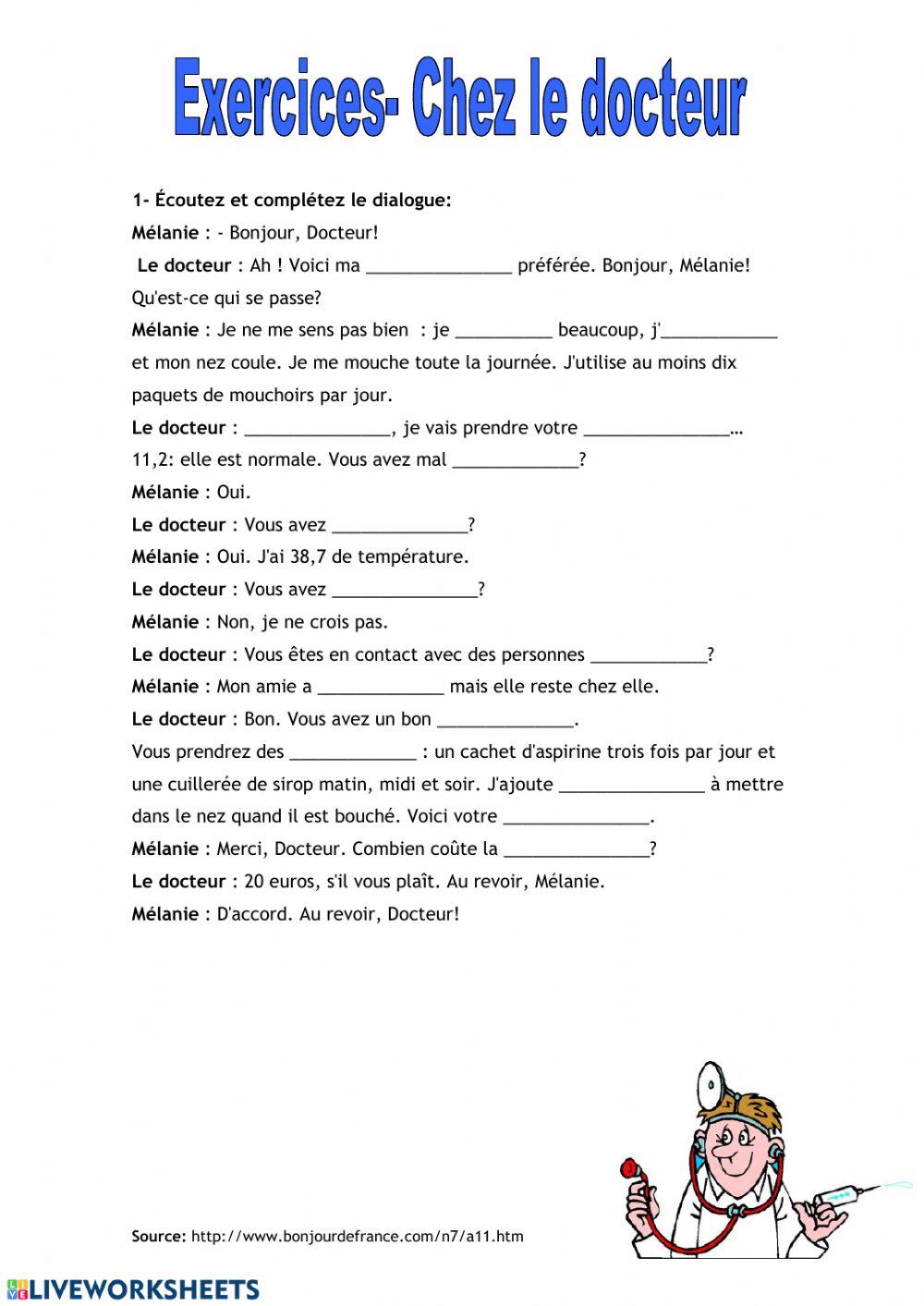 Exercices- Chez le docteur

1- Écoutez et complétez le dialogue:

Mélanie : - Bonjour, Docteur!

Le docteur : Ah ! Voici ma _______________ préférée. Bonjour, Mélanie! Qu'est-ce qui se passe?

Mélanie : Je ne me sens pas bien : je __________ beaucoup, j'____________ et mon nez coule. Je me mouche toute la journée. J'utilise au moins dix paquets de mouchoirs par jour.

Le docteur : _______________, je vais prendre votre _______________… 11,2: elle est normale. Vous avez mal _____________?

Mélanie : Oui.

Le docteur : Vous avez ______________?

Mélanie : Oui. J'ai 38,7 de température.

Le docteur : Vous avez _______________?

Mélanie : Non, je ne crois pas.

Le docteur : Vous êtes en contact avec des personnes ____________?

Mélanie : Mon amie a _____________ mais elle reste chez elle.

Le docteur : Bon. Vous avez un bon ______________.

Vous prendrez des _____________ : un cachet d'aspirine trois fois par jour et une cuillerée de sirop matin, midi et soir. J'ajoute _______________ à mettre dans le nez quand il est bouché. Voici votre _______________.

Mélanie : Merci, Docteur. Combien coûte la _______________?

Le docteur : 20 euros, s'il vous plaît. Au revoir, Mélanie.

Mélanie : D'accord. Au revoir, Docteur!

Source: http://www.bonjourdefrance.com/n7/a11.htm

LIVEWORKSHEETS